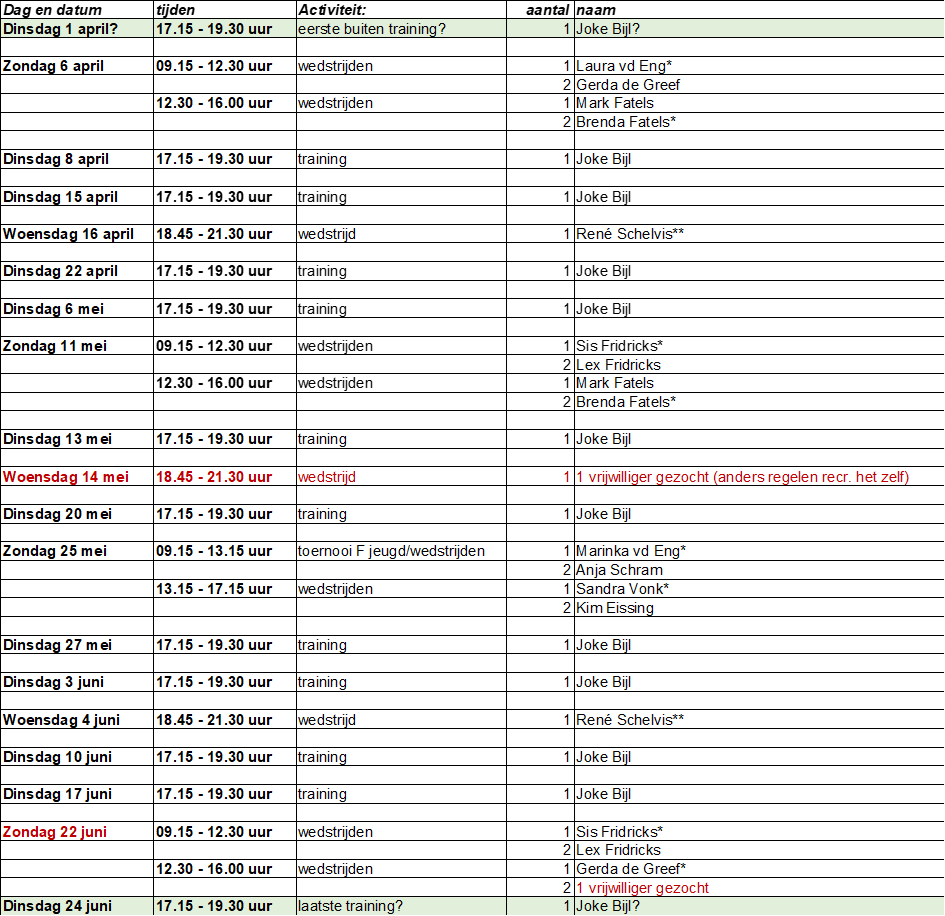 | Dag en datum | tijden | Activiteit: | aantal | naam |
|---|---|---|---|---|
| Dinsdag 1 april? | 17.15 - 19.30 uur | eerste buiten training? | 1 | Joke Bijl? |
| | | | | |
| Zondag 6 april | 09.15 - 12.30 uur | wedstrijden | 1 | Laura vd Eng* |
| | | | 2 | Gerda de Greef |
| | 12.30 - 16.00 uur | wedstrijden | 1 | Mark Fatels |
| | | | 2 | Brenda Fatels* |
| | | | | |
| Dinsdag 8 april | 17.15 - 19.30 uur | training | 1 | Joke Bijl |
| | | | | |
| Dinsdag 15 april | 17.15 - 19.30 uur | training | 1 | Joke Bijl |
| | | | | |
| Woensdag 16 april | 18.45 - 21.30 uur | wedstrijd | 1 | René Schelvis** |
| | | | | |
| Dinsdag 22 april | 17.15 - 19.30 uur | training | 1 | Joke Bijl |
| | | | | |
| Dinsdag 6 mei | 17.15 - 19.30 uur | training | 1 | Joke Bijl |
| | | | | |
| Zondag 11 mei | 09.15 - 12.30 uur | wedstrijden | 1 | Sis Fridricks* |
| | | | 2 | Lex Fridricks |
| | 12.30 - 16.00 uur | wedstrijden | 1 | Mark Fatels |
| | | | 2 | Brenda Fatels* |
| | | | | |
| Dinsdag 13 mei | 17.15 - 19.30 uur | training | 1 | Joke Bijl |
| | | | | |
| Woensdag 14 mei | 18.45 - 21.30 uur | wedstrijd | 1 | 1 vrijwilliger gezocht (anders regelen recr. het zelf) |
| | | | | |
| Dinsdag 20 mei | 17.15 - 19.30 uur | training | 1 | Joke Bijl |
| | | | | |
| Zondag 25 mei | 09.15 - 13.15 uur | toernooi F jeugd/wedstrijden | 1 | Marinka vd Eng* |
| | | | 2 | Anja Schram |
| | 13.15 - 17.15 uur | wedstrijden | 1 | Sandra Vonk* |
| | | | 2 | Kim Eissing |
| | | | | |
| Dinsdag 27 mei | 17.15 - 19.30 uur | training | 1 | Joke Bijl |
| | | | | |
| Dinsdag 3 juni | 17.15 - 19.30 uur | training | 1 | Joke Bijl |
| | | | | |
| Woensdag 4 juni | 18.45 - 21.30 uur | wedstrijd | 1 | René Schelvis** |
| | | | | |
| Dinsdag 10 juni | 17.15 - 19.30 uur | training | 1 | Joke Bijl |
| | | | | |
| Dinsdag 17 juni | 17.15 - 19.30 uur | training | 1 | Joke Bijl |
| | | | | |
| Zondag 22 juni | 09.15 - 12.30 uur | wedstrijden | 1 | Sis Fridricks* |
| | | | 2 | Lex Fridricks |
| | 12.30 - 16.00 uur | wedstrijden | 1 | Gerda de Greef* |
| | | | 2 | 1 vrijwilliger gezocht |
| Dinsdag 24 juni | 17.15 - 19.30 uur | laatste training? | 1 | Joke Bijl? |